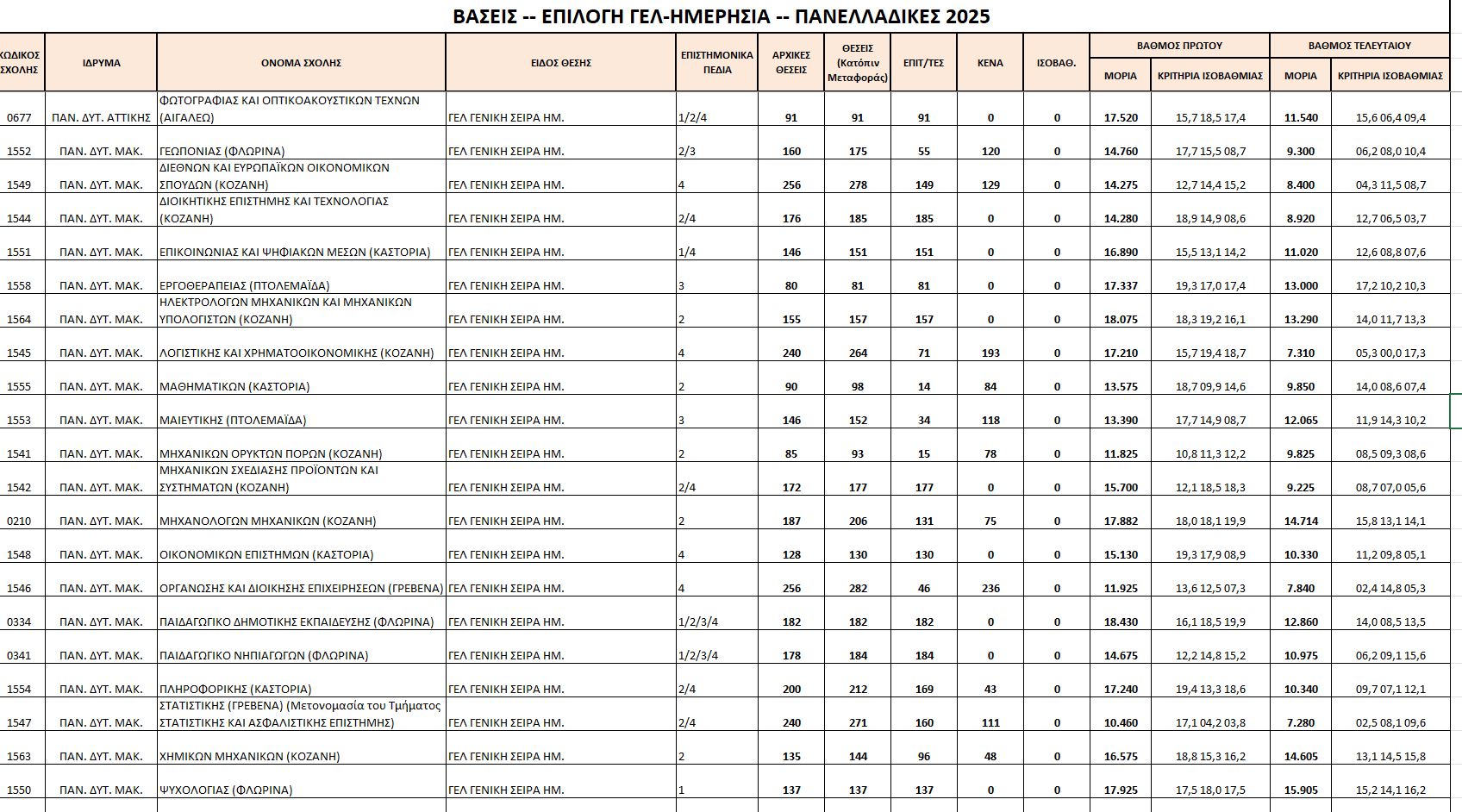 ΒΑΣΕΙΣ -- ΕΠΙΛΟΓΗ ΓΕΛ-ΗΜΕΡΗΣΙΑ -- ΠΑΝΕΛΛΑΔΙΚΕΣ 2025

| ΚΩΔΙΚΟΣ ΣΧΟΛΗΣ | ΙΔΡΥΜΑ | ΟΝΟΜΑ ΣΧΟΛΗΣ | ΕΙΔΟΣ ΘΕΣΗΣ | ΕΠΙΣΤΗΜΟΝΙΚΑ ΠΕΔΙΑ | ΑΡΧΙΚΕΣ ΘΕΣΕΙΣ | ΘΕΣΕΙΣ (Κατόπιν Μεταφοράς) | ΕΠΙΤ/ΤΕΣ | ΚΕΝΑ | ΙΣΟΒΑΘ. | ΒΑΘΜΟΣ ΠΡΩΤΟΥ ΜΟΡΙΑ | ΒΑΘΜΟΣ ΠΡΩΤΟΥ ΚΡΙΤΗΡΙΑ ΙΣΟΒΑΘΜΙΑΣ | ΒΑΘΜΟΣ ΤΕΛΕΥΤΑΙΟΥ ΜΟΡΙΑ | ΒΑΘΜΟΣ ΤΕΛΕΥΤΑΙΟΥ ΚΡΙΤΗΡΙΑ ΙΣΟΒΑΘΜΙΑΣ |
|---|---|---|---|---|---|---|---|---|---|---|---|---|---|
| 0677 | ΠΑΝ. ΔΥΤ. ΑΤΤΙΚΗΣ | ΦΩΤΟΓΡΑΦΙΑΣ ΚΑΙ ΟΠΤΙΚΟΑΚΟΥΣΤΙΚΩΝ ΤΕΧΝΩΝ (ΑΙΓΑΛΕΩ) | ΓΕΛ ΓΕΝΙΚΗ ΣΕΙΡΑ ΗΜ. | 1/2/4 | 91 | 91 | 91 | 0 | 0 | 17.520 | 15,7 18,5 17,4 | 11.540 | 15,6 06,4 09,4 |
| 1552 | ΠΑΝ. ΔΥΤ. ΜΑΚ. | ΓΕΩΠΟΝΙΑΣ (ΦΛΩΡΙΝΑ) | ΓΕΛ ΓΕΝΙΚΗ ΣΕΙΡΑ ΗΜ. | 2/3 | 160 | 175 | 55 | 120 | 0 | 14.760 | 17,7 15,5 08,7 | 9.300 | 06,2 08,0 10,4 |
| 1549 | ΠΑΝ. ΔΥΤ. ΜΑΚ. | ΔΙΕΘΝΩΝ ΚΑΙ ΕΥΡΩΠΑΪΚΩΝ ΟΙΚΟΝΟΜΙΚΩΝ ΣΠΟΥΔΩΝ (ΚΟΖΑΝΗ) | ΓΕΛ ΓΕΝΙΚΗ ΣΕΙΡΑ ΗΜ. | 4 | 256 | 278 | 149 | 129 | 0 | 14.275 | 12,7 14,4 15,2 | 8.400 | 04,3 11,5 08,7 |
| 1544 | ΠΑΝ. ΔΥΤ. ΜΑΚ. | ΔΙΟΙΚΗΤΙΚΗΣ ΕΠΙΣΤΗΜΗΣ ΚΑΙ ΤΕΧΝΟΛΟΓΙΑΣ (ΚΟΖΑΝΗ) | ΓΕΛ ΓΕΝΙΚΗ ΣΕΙΡΑ ΗΜ. | 2/4 | 176 | 185 | 185 | 0 | 0 | 14.280 | 18,9 14,9 08,6 | 8.920 | 12,7 06,5 03,7 |
| 1551 | ΠΑΝ. ΔΥΤ. ΜΑΚ. | ΕΠΙΚΟΙΝΩΝΙΑΣ ΚΑΙ ΨΗΦΙΑΚΩΝ ΜΕΣΩΝ (ΚΑΣΤΟΡΙΑ) | ΓΕΛ ΓΕΝΙΚΗ ΣΕΙΡΑ ΗΜ. | 1/4 | 146 | 151 | 151 | 0 | 0 | 16.890 | 15,5 13,1 14,2 | 11.020 | 12,6 08,8 07,6 |
| 1558 | ΠΑΝ. ΔΥΤ. ΜΑΚ. | ΕΡΓΟΘΕΡΑΠΕΙΑΣ (ΠΤΟΛΕΜΑΪΔΑ) | ΓΕΛ ΓΕΝΙΚΗ ΣΕΙΡΑ ΗΜ. | 3 | 80 | 81 | 81 | 0 | 0 | 17.337 | 19,3 17,0 17,4 | 13.000 | 17,2 10,2 10,3 |
| 1564 | ΠΑΝ. ΔΥΤ. ΜΑΚ. | ΗΛΕΚΤΡΟΛΟΓΩΝ ΜΗΧΑΝΙΚΩΝ ΚΑΙ ΜΗΧΑΝΙΚΩΝ ΥΠΟΛΟΓΙΣΤΩΝ (ΚΟΖΑΝΗ) | ΓΕΛ ΓΕΝΙΚΗ ΣΕΙΡΑ ΗΜ. | 2 | 155 | 157 | 157 | 0 | 0 | 18.075 | 18,3 19,2 16,1 | 13.290 | 14,0 11,7 13,3 |
| 1545 | ΠΑΝ. ΔΥΤ. ΜΑΚ. | ΛΟΓΙΣΤΙΚΗΣ ΚΑΙ ΧΡΗΜΑΤΟΟΙΚΟΝΟΜΙΚΗΣ (ΚΟΖΑΝΗ) | ΓΕΛ ΓΕΝΙΚΗ ΣΕΙΡΑ ΗΜ. | 4 | 240 | 264 | 71 | 193 | 0 | 17.210 | 15,7 19,4 18,7 | 7.310 | 05,3 00,0 17,3 |
| 1555 | ΠΑΝ. ΔΥΤ. ΜΑΚ. | ΜΑΘΗΜΑΤΙΚΩΝ (ΚΑΣΤΟΡΙΑ) | ΓΕΛ ΓΕΝΙΚΗ ΣΕΙΡΑ ΗΜ. | 2 | 90 | 98 | 14 | 84 | 0 | 13.575 | 18,7 09,9 14,6 | 9.850 | 14,0 08,6 07,4 |
| 1553 | ΠΑΝ. ΔΥΤ. ΜΑΚ. | ΜΑΙΕΥΤΙΚΗΣ (ΠΤΟΛΕΜΑΪΔΑ) | ΓΕΛ ΓΕΝΙΚΗ ΣΕΙΡΑ ΗΜ. | 3 | 146 | 152 | 34 | 118 | 0 | 13.390 | 17,7 14,9 08,7 | 12.065 | 11,9 14,3 10,2 |
| 1541 | ΠΑΝ. ΔΥΤ. ΜΑΚ. | ΜΗΧΑΝΙΚΩΝ ΟΡΥΚΤΩΝ ΠΟΡΩΝ (ΚΟΖΑΝΗ) | ΓΕΛ ΓΕΝΙΚΗ ΣΕΙΡΑ ΗΜ. | 2 | 85 | 93 | 15 | 78 | 0 | 11.825 | 10,8 11,3 12,2 | 9.825 | 08,5 09,3 08,6 |
| 1542 | ΠΑΝ. ΔΥΤ. ΜΑΚ. | ΜΗΧΑΝΙΚΩΝ ΣΧΕΔΙΑΣΗΣ ΠΡΟΪΟΝΤΩΝ ΚΑΙ ΣΥΣΤΗΜΑΤΩΝ (ΚΟΖΑΝΗ) | ΓΕΛ ΓΕΝΙΚΗ ΣΕΙΡΑ ΗΜ. | 2/4 | 172 | 177 | 177 | 0 | 0 | 15.700 | 12,1 18,5 18,3 | 9.225 | 08,7 07,0 05,6 |
| 0210 | ΠΑΝ. ΔΥΤ. ΜΑΚ. | ΜΗΧΑΝΟΛΟΓΩΝ ΜΗΧΑΝΙΚΩΝ (ΚΟΖΑΝΗ) | ΓΕΛ ΓΕΝΙΚΗ ΣΕΙΡΑ ΗΜ. | 2 | 187 | 206 | 131 | 75 | 0 | 17.882 | 18,0 18,1 19,9 | 14.714 | 15,8 13,1 14,1 |
| 1548 | ΠΑΝ. ΔΥΤ. ΜΑΚ. | ΟΙΚΟΝΟΜΙΚΩΝ ΕΠΙΣΤΗΜΩΝ (ΚΑΣΤΟΡΙΑ) | ΓΕΛ ΓΕΝΙΚΗ ΣΕΙΡΑ ΗΜ. | 4 | 128 | 130 | 130 | 0 | 0 | 15.130 | 19,3 17,9 08,9 | 10.330 | 11,2 09,8 05,1 |
| 1546 | ΠΑΝ. ΔΥΤ. ΜΑΚ. | ΟΡΓΑΝΩΣΗΣ ΚΑΙ ΔΙΟΙΚΗΣΗΣ ΕΠΙΧΕΙΡΗΣΕΩΝ (ΓΡΕΒΕΝΑ) | ΓΕΛ ΓΕΝΙΚΗ ΣΕΙΡΑ ΗΜ. | 4 | 256 | 282 | 46 | 236 | 0 | 11.925 | 13,6 12,5 07,3 | 7.840 | 02,4 14,8 05,3 |
| 0334 | ΠΑΝ. ΔΥΤ. ΜΑΚ. | ΠΑΙΔΑΓΩΓΙΚΟ ΔΗΜΟΤΙΚΗΣ ΕΚΠΑΙΔΕΥΣΗΣ (ΦΛΩΡΙΝΑ) | ΓΕΛ ΓΕΝΙΚΗ ΣΕΙΡΑ ΗΜ. | 1/2/3/4 | 182 | 182 | 182 | 0 | 0 | 18.430 | 16,1 18,5 19,9 | 12.860 | 14,0 08,5 13,5 |
| 0341 | ΠΑΝ. ΔΥΤ. ΜΑΚ. | ΠΑΙΔΑΓΩΓΙΚΟ ΝΗΠΙΑΓΩΓΩΝ (ΦΛΩΡΙΝΑ) | ΓΕΛ ΓΕΝΙΚΗ ΣΕΙΡΑ ΗΜ. | 1/2/3/4 | 178 | 184 | 184 | 0 | 0 | 14.675 | 12,2 14,8 15,2 | 10.975 | 06,2 09,1 15,6 |
| 1554 | ΠΑΝ. ΔΥΤ. ΜΑΚ. | ΠΛΗΡΟΦΟΡΙΚΗΣ (ΚΑΣΤΟΡΙΑ) | ΓΕΛ ΓΕΝΙΚΗ ΣΕΙΡΑ ΗΜ. | 2/4 | 200 | 212 | 169 | 43 | 0 | 17.240 | 19,4 13,3 18,6 | 10.340 | 09,7 07,1 12,1 |
| 1547 | ΠΑΝ. ΔΥΤ. ΜΑΚ. | ΣΤΑΤΙΣΤΙΚΗΣ (ΓΡΕΒΕΝΑ) (Μετονομασία του Τμήματος ΣΤΑΤΙΣΤΙΚΗΣ ΚΑΙ ΑΣΦΑΛΙΣΤΙΚΗΣ ΕΠΙΣΤΗΜΗΣ) | ΓΕΛ ΓΕΝΙΚΗ ΣΕΙΡΑ ΗΜ. | 2/4 | 240 | 271 | 160 | 111 | 0 | 10.460 | 17,1 04,2 03,8 | 7.280 | 02,5 08,1 09,6 |
| 1563 | ΠΑΝ. ΔΥΤ. ΜΑΚ. | ΧΗΜΙΚΩΝ ΜΗΧΑΝΙΚΩΝ (ΚΟΖΑΝΗ) | ΓΕΛ ΓΕΝΙΚΗ ΣΕΙΡΑ ΗΜ. | 2 | 135 | 144 | 96 | 48 | 0 | 16.575 | 18,8 15,3 16,2 | 14.605 | 13,1 14,5 15,8 |
| 1550 | ΠΑΝ. ΔΥΤ. ΜΑΚ. | ΨΥΧΟΛΟΓΙΑΣ (ΦΛΩΡΙΝΑ) | ΓΕΛ ΓΕΝΙΚΗ ΣΕΙΡΑ ΗΜ. | 1 | 137 | 137 | 137 | 0 | 0 | 17.925 | 17,5 18,0 17,5 | 15.905 | 15,2 14,1 16,2 |